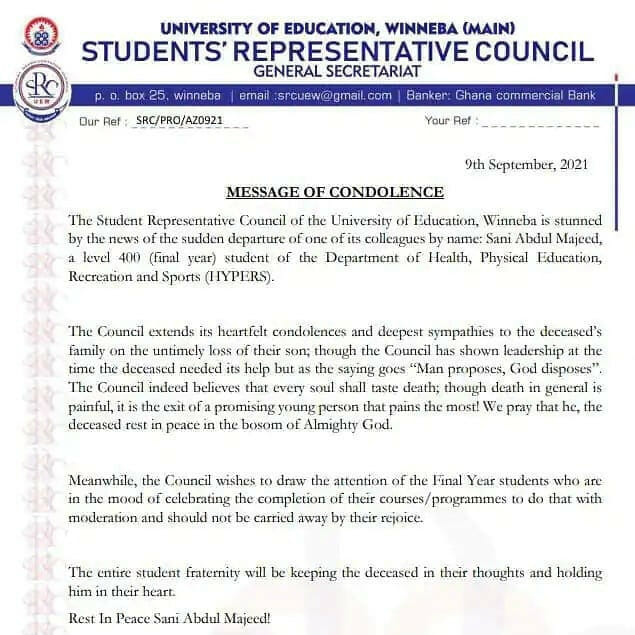 UNIVERSITY OF EDUCATION, WINNEBA (MAIN)
STUDENTS' REPRESENTATIVE COUNCIL
GENERAL SECRETARIAT

SRC
UEW

p. o. box 25, winneba | email :srcuew@gmail.com | Banker: Ghana commercial Bank

Our Ref : SRC/PRO/AZ0921 Your Ref :

9th September, 2021

MESSAGE OF CONDOLENCE

The Student Representative Council of the University of Education, Winneba is stunned by the news of the sudden departure of one of its colleagues by name: Sani Abdul Majeed, a level 400 (final year) student of the Department of Health, Physical Education, Recreation and Sports (HYPERS).

The Council extends its heartfelt condolences and deepest sympathies to the deceased's family on the untimely loss of their son; though the Council has shown leadership at the time the deceased needed its help but as the saying goes "Man proposes, God disposes". The Council indeed believes that every soul shall taste death; though death in general is painful, it is the exit of a promising young person that pains the most! We pray that he, the deceased rest in peace in the bosom of Almighty God.

Meanwhile, the Council wishes to draw the attention of the Final Year students who are in the mood of celebrating the completion of their courses/programmes to do that with moderation and should not be carried away by their rejoice.

The entire student fraternity will be keeping the deceased in their thoughts and holding him in their heart.

Rest In Peace Sani Abdul Majeed!